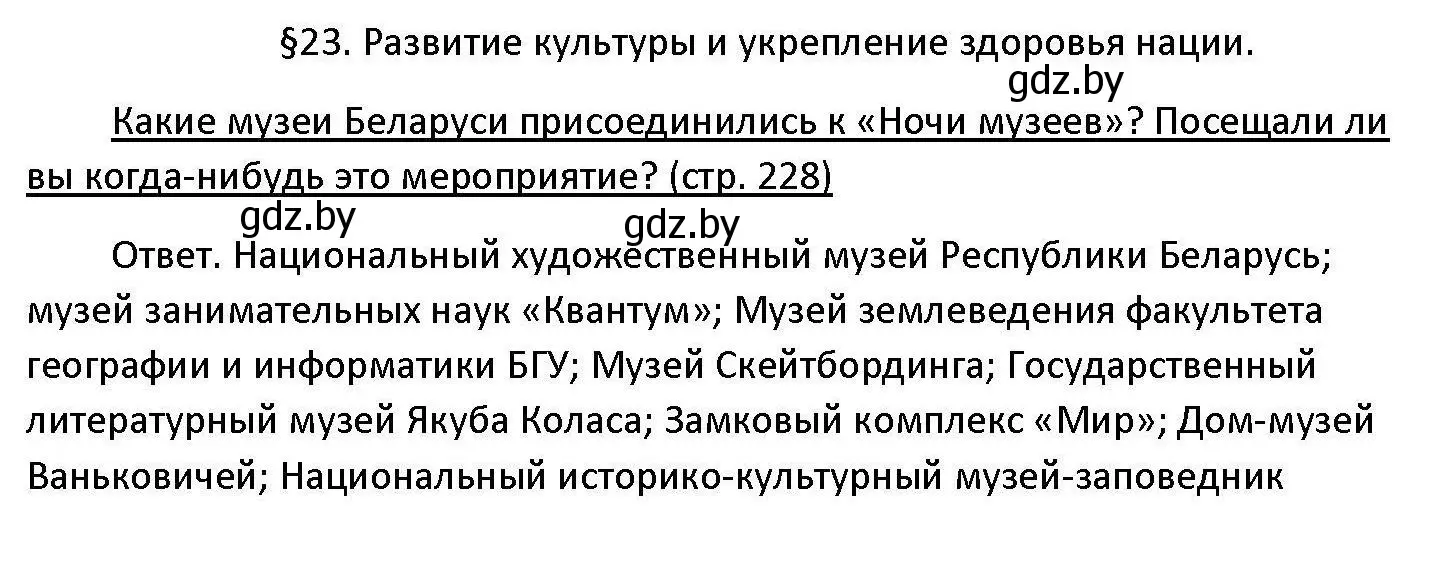 §23. Развитие культуры и укрепление здоровья нации.

gdz.by

Какие музеи Беларуси присоединились к «Ночи музеев»? Посещали ли вы когда-нибудь это мероприятие? (стр. 228)

gdz.by

gdz.by

Ответ. Национальный художественный музей Республики Беларусь; музей занимательных наук «Квантум»; Музей землеведения факультета географии и информатики БГУ; Музей Скейтбординга; Государственный литературный музей Якуба Коласа; Замковый комплекс «Мир»; Дом-музей Ваньковичей; Национальный историко-культурный музей-заповедник